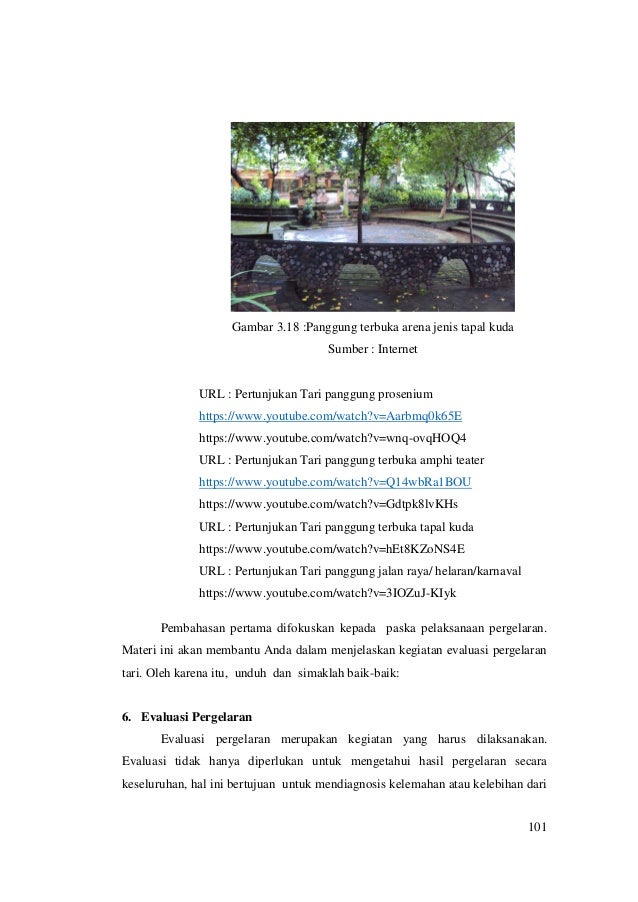 Gambar 3.18 :Panggung terbuka arena jenis tapal kuda
Sumber : Internet

URL : Pertunjukan Tari panggung prosenium
https://www.youtube.com/watch?v=Aarbmq0k65E
https://www.youtube.com/watch?v=wnq-ovqHOQ4
URL : Pertunjukan Tari panggung terbuka amphi teater
https://www.youtube.com/watch?v=Q14wbRa1BOU
https://www.youtube.com/watch?v=Gdtpk8lvKHs
URL : Pertunjukan Tari panggung terbuka tapal kuda
https://www.youtube.com/watch?v=hEt8KZoNS4E
URL : Pertunjukan Tari panggung jalan raya/ helaran/karnaval
https://www.youtube.com/watch?v=3IOZuJ-KIyk

Pembahasan pertama difokuskan kepada paska pelaksanaan pergelaran. Materi ini akan membantu Anda dalam menjelaskan kegiatan evaluasi pergelaran tari. Oleh karena itu, unduh dan simaklah baik-baik:

6. Evaluasi Pergelaran

Evaluasi pergelaran merupakan kegiatan yang harus dilaksanakan. Evaluasi tidak hanya diperlukan untuk mengetahui hasil pergelaran secara keseluruhan, hal ini bertujuan untuk mendiagnosis kelemahan atau kelebihan dari

101